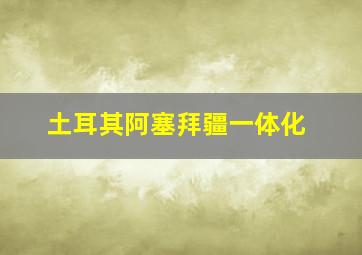 土耳其阿塞拜疆一体化